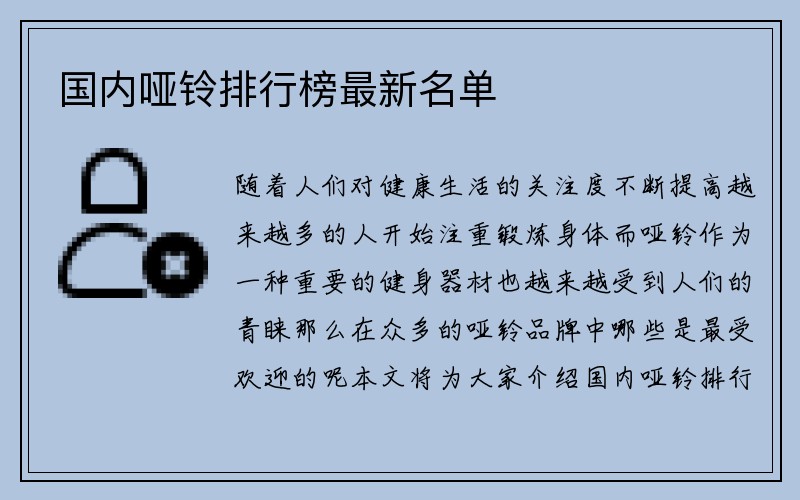 国内哑铃排行榜最新名单

随着人们对健康生活的关注度不断提高越来越多的人开始注重锻炼身体而哑铃作为一种重要的健身器材也越来越受到人们的青睐那么在众多的哑铃品牌中哪些是最受欢迎的呢本文将为大家介绍国内哑铃排行